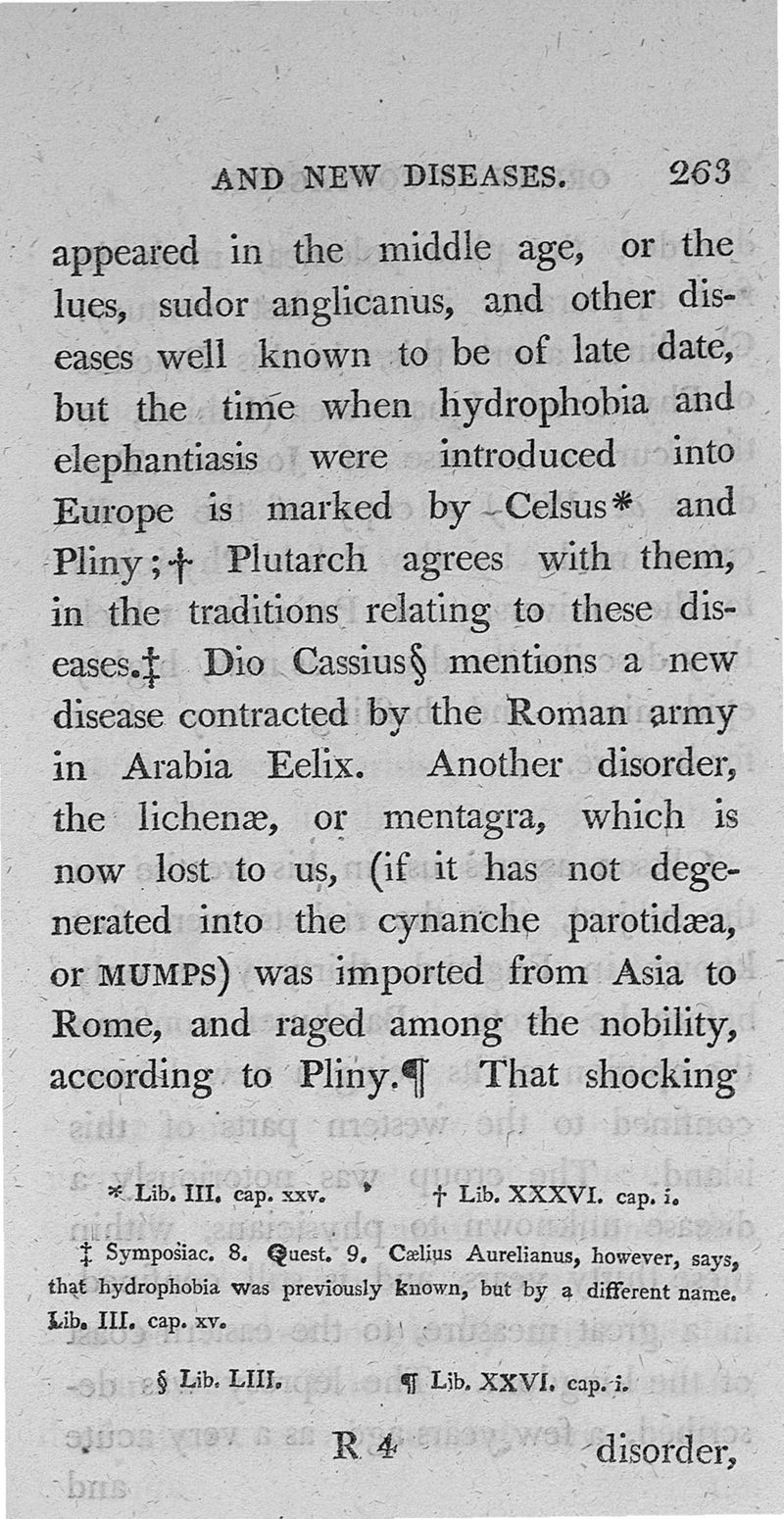 AND NEW DISEASES. 263

appeared in the middle age, or the lues, sudor anglicanus, and other diseases well known to be of late date, but the time when hydrophobia and elephantiasis were introduced into Europe is marked by Celsus* and Pliny;† Plutarch agrees with them, in the traditions relating to these diseases.‡ Dio Cassius§ mentions a new disease contracted by the Roman army in Arabia Eelix. Another disorder, the lichenæ, or mentagra, which is now lost to us, (if it has not degenerated into the cynanche parotidæa, or MUMPS) was imported from Asia to Rome, and raged among the nobility, according to Pliny.¶ That shocking

* Lib. III. cap. xxv. † Lib. XXXVI. cap. i.

‡ Symposiac. 8. Quest. 9. Cælius Aurelianus, however, says, that hydrophobia was previously known, but by a different name. Lib. III. cap. xv.

§ Lib. LIII. ¶ Lib. XXVI. cap. i.

R 4 disorder,